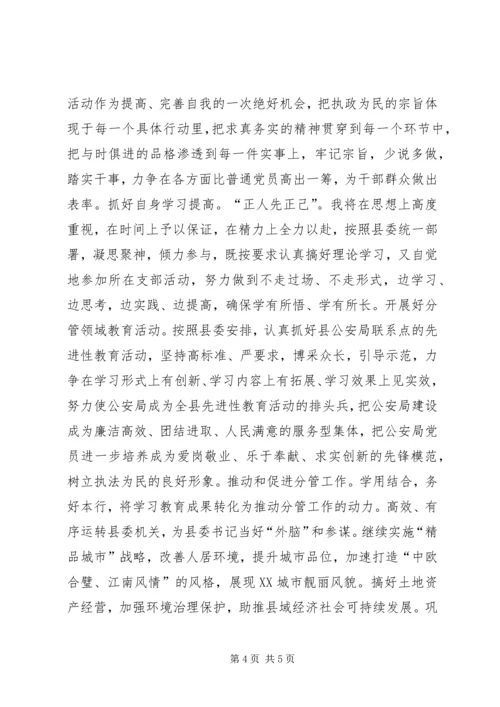 活动作为提高、完善自我的一次绝好机会，把执政为民的宗旨体现于每一个具体行动里，把求真务实的精神贯穿到每一个环节中，把与时俱进的品格渗透到每一件实事上，牢记宗旨，少说多做，踏实干事，力争在各方面比普通党员高出一筹，为干部群众做出表率。抓好自身学习提高。“正人先正己”。我将在思想上高度重视，在时间上予以保证，在精力上全力以赴，按照县委统一部署，凝思聚神，倾力参与，既按要求认真搞好理论学习，又自觉地参加所在支部活动，努力做到不走过场、不走形式，边学习、边思考，边实践、边提高，确保学有所悟、学有所长。开展好分管领域教育活动。按照县委安排，认真抓好县公安局联系点的先进性教育活动，坚持高标准、严要求，博采众长，引导示范，力争在学习形式上有创新、学习内容上有拓展、学习效果上见实效，努力使公安局成为全县先进性教育活动的排头兵，把公安局建设成为廉洁高效、团结进取、人民满意的服务型集体，把公安局党员进一步培养成为爱岗敬业、乐于奉献、求实创新的先锋模范，树立执法为民的良好形象。推动和促进分管工作。学用结合，务好本行，将学习教育成果转化为推动分管工作的动力。高效、有序运转县委机关，为县委书记当好“外脑”和参谋。继续实施“精品城市”战略，改善人居环境，提升城市品位，加速打造“中欧合璧、江南风情”的风格，展现XX城市靓丽风貌。搞好土地资产经营，加强环境治理保护，助推县域经济社会可持续发展。巩

第4页 共5页